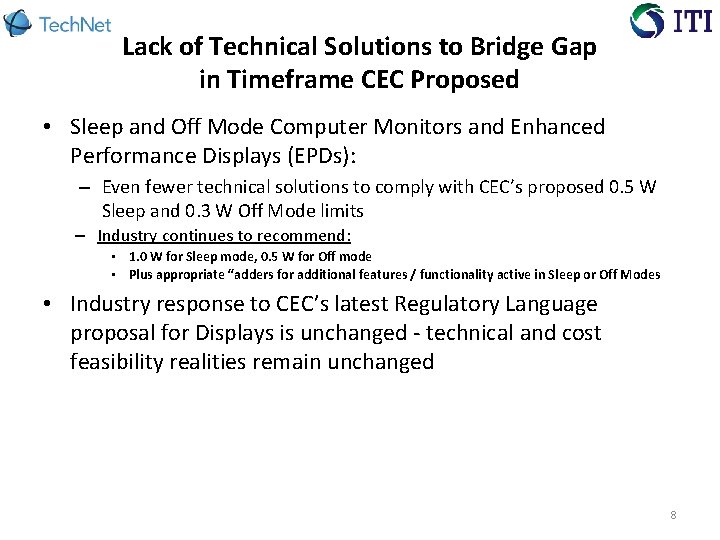 TechNet

ITI

Lack of Technical Solutions to Bridge Gap in Timeframe CEC Proposed

• Sleep and Off Mode Computer Monitors and Enhanced Performance Displays (EPDs):
– Even fewer technical solutions to comply with CEC's proposed 0.5 W Sleep and 0.3 W Off Mode limits
– Industry continues to recommend:
▪ 1.0 W for Sleep mode, 0.5 W for Off mode
▪ Plus appropriate "adders for additional features / functionality active in Sleep or Off Modes

• Industry response to CEC's latest Regulatory Language proposal for Displays is unchanged - technical and cost feasibility realities remain unchanged

8